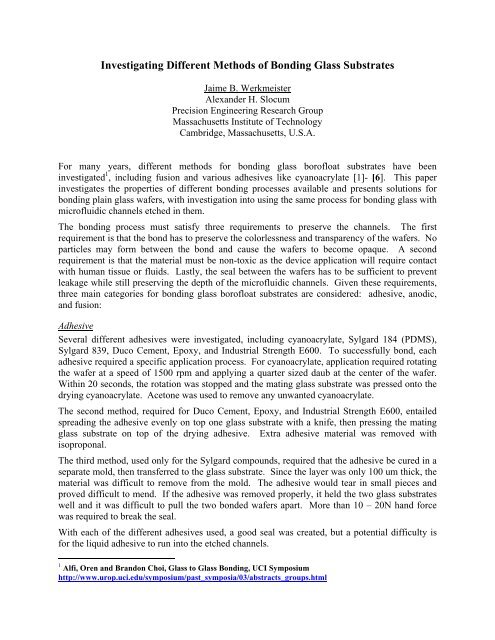 Investigating Different Methods of Bonding Glass Substrates

Jaime B. Werkmeister
Alexander H. Slocum
Precision Engineering Research Group
Massachusetts Institute of Technology
Cambridge, Massachusetts, U.S.A.

For many years, different methods for bonding glass borofloat substrates have been investigated$^{1}$, including fusion and various adhesives like cyanoacrylate [1]- [6]. This paper investigates the properties of different bonding processes available and presents solutions for bonding plain glass wafers, with investigation into using the same process for bonding glass with microfluidic channels etched in them.

The bonding process must satisfy three requirements to preserve the channels. The first requirement is that the bond has to preserve the colorlessness and transparency of the wafers. No particles may form between the bond and cause the wafers to become opaque. A second requirement is that the material must be non-toxic as the device application will require contact with human tissue or fluids. Lastly, the seal between the wafers has to be sufficient to prevent leakage while still preserving the depth of the microfluidic channels. Given these requirements, three main categories for bonding glass borofloat substrates are considered: adhesive, anodic, and fusion:

Adhesive
Several different adhesives were investigated, including cyanoacrylate, Sylgard 184 (PDMS), Sylgard 839, Duco Cement, Epoxy, and Industrial Strength E600. To successfully bond, each adhesive required a specific application process. For cyanoacrylate, application required rotating the wafer at a speed of 1500 rpm and applying a quarter sized daub at the center of the wafer. Within 20 seconds, the rotation was stopped and the mating glass substrate was pressed onto the drying cyanoacrylate. Acetone was used to remove any unwanted cyanoacrylate.

The second method, required for Duco Cement, Epoxy, and Industrial Strength E600, entailed spreading the adhesive evenly on top one glass substrate with a knife, then pressing the mating glass substrate on top of the drying adhesive. Extra adhesive material was removed with isoproponal.

The third method, used only for the Sylgard compounds, required that the adhesive be cured in a separate mold, then transferred to the glass substrate. Since the layer was only 100 um thick, the material was difficult to remove from the mold. The adhesive would tear in small pieces and proved difficult to mend. If the adhesive was removed properly, it held the two glass substrates well and it was difficult to pull the two bonded wafers apart. More than 10 – 20N hand force was required to break the seal.

With each of the different adhesives used, a good seal was created, but a potential difficulty is for the liquid adhesive to run into the etched channels.

$^{1}$ Alfi, Oren and Brandon Choi, Glass to Glass Bonding, UCI Symposium
http://www.urop.uci.edu/symposium/past_symposia/03/abstracts_groups.html